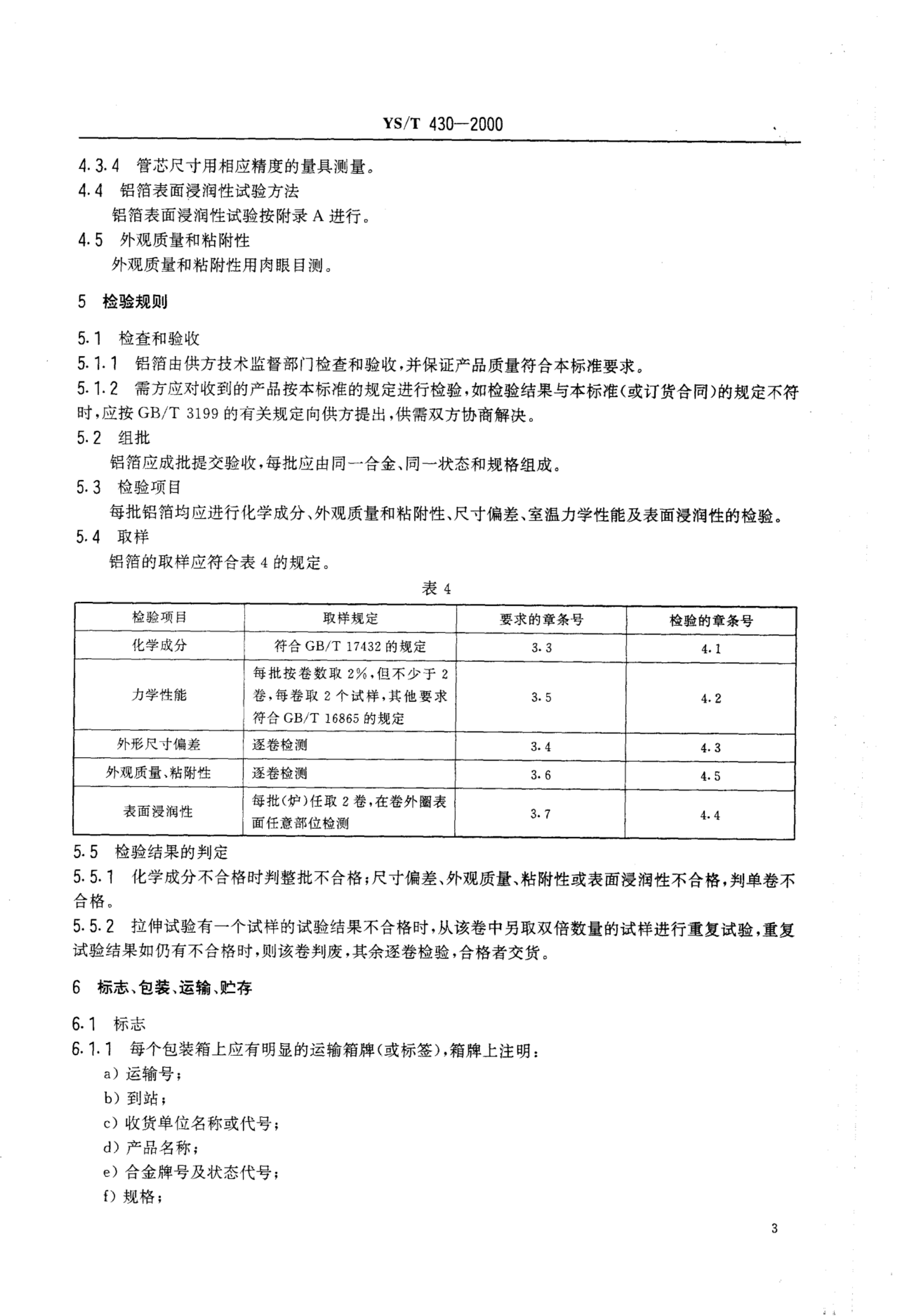 YS/T 430—2000

4.3.4 管芯尺寸用相应精度的量具测量。

4.4 铝箔表面浸润性试验方法

铝箔表面浸润性试验按附录 A 进行。

4.5 外观质量和粘附性

外观质量和粘附性用肉眼目测。

5 检验规则

5.1 检查和验收

5.1.1 铝箔由供方技术监督部门检查和验收，并保证产品质量符合本标准要求。

5.1.2 需方应对收到的产品按本标准的规定进行检验，如检验结果与本标准（或订货合同）的规定不符时，应按 GB/T 3199 的有关规定向供方提出，供需双方协商解决。

5.2 组批

铝箔应成批提交验收，每批应由同一合金、同一状态和规格组成。

5.3 检验项目

每批铝箔均应进行化学成分、外观质量和粘附性、尺寸偏差、室温力学性能及表面浸润性的检验。

5.4 取样

铝箔的取样应符合表 4 的规定。

表 4

| 检验项目 | 取样规定 | 要求的章条号 | 检验的章条号 |
|---|---|---|---|
| 化学成分 | 符合 GB/T 17432 的规定 | 3.3 | 4.1 |
| 力学性能 | 每批按卷数取 2%，但不少于 2 卷，每卷取 2 个试样，其他要求符合 GB/T 16865 的规定 | 3.5 | 4.2 |
| 外形尺寸偏差 | 逐卷检测 | 3.4 | 4.3 |
| 外观质量、粘附性 | 逐卷检测 | 3.6 | 4.5 |
| 表面浸润性 | 每批（炉）任取 2 卷，在卷外圈表面任意部位检测 | 3.7 | 4.4 |

5.5 检验结果的判定

5.5.1 化学成分不合格时判整批不合格；尺寸偏差、外观质量、粘附性或表面浸润性不合格，判单卷不合格。

5.5.2 拉伸试验有一个试样的试验结果不合格时，从该卷中另取双倍数量的试样进行重复试验，重复试验结果如仍有不合格时，则该卷判废，其余逐卷检验，合格者交货。

6 标志、包装、运输、贮存

6.1 标志

6.1.1 每个包装箱上应有明显的运输箱牌（或标签），箱牌上注明：

a) 运输号；

b) 到站；

c) 收货单位名称或代号；

d) 产品名称；

e) 合金牌号及状态代号；

f) 规格；

3